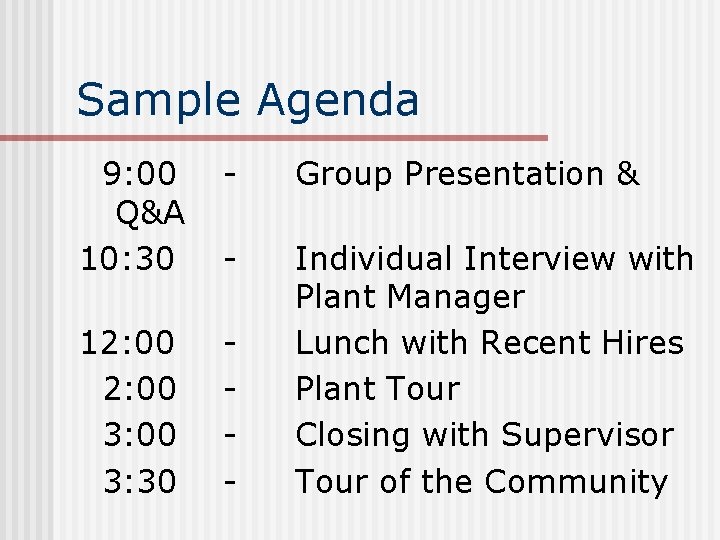 Sample Agenda

9:00 - Group Presentation & Q&A

10:30 - Individual Interview with Plant Manager

12:00 - Lunch with Recent Hires

2:00 - Plant Tour

3:00 - Closing with Supervisor

3:30 - Tour of the Community